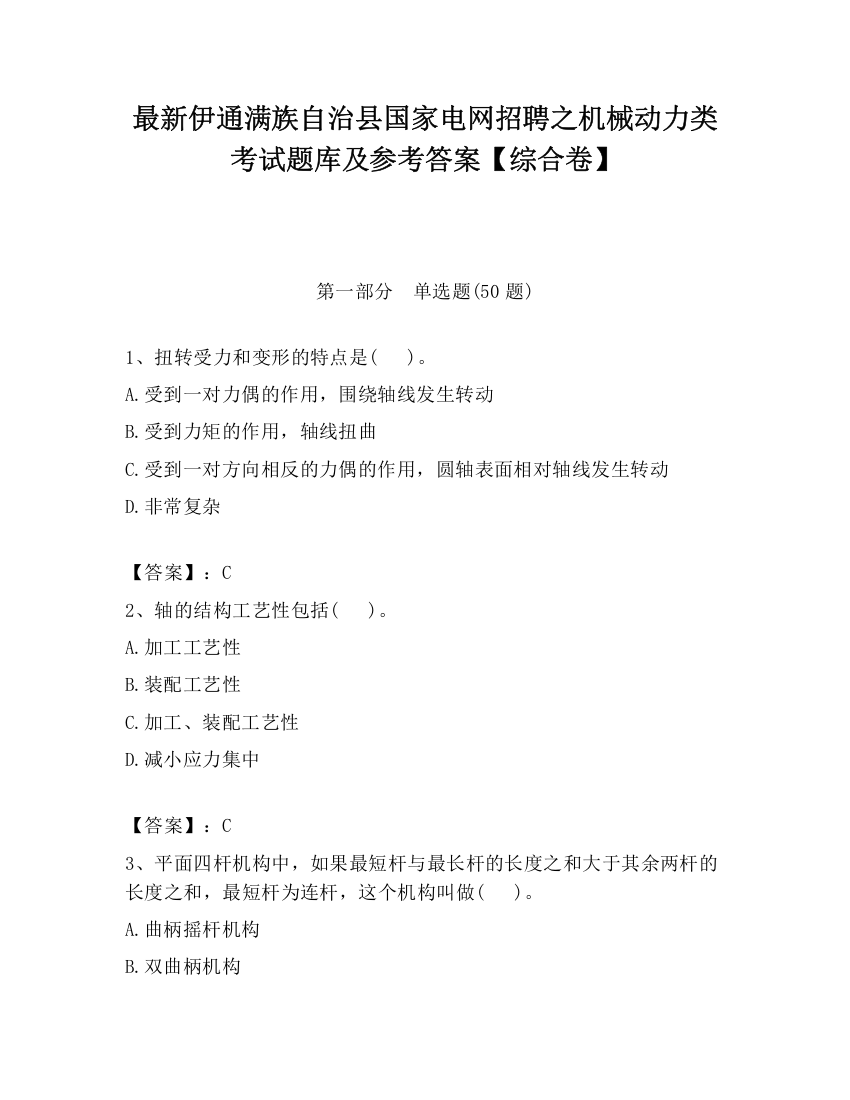 最新伊通满族自治县国家电网招聘之机械动力类考试题库及参考答案【综合卷】

第一部分　单选题(50 题)

1、扭转受力和变形的特点是(　　)。

A.受到一对力偶的作用，围绕轴线发生转动

B.受到力矩的作用，轴线扭曲

C.受到一对方向相反的力偶的作用，圆轴表面相对轴线发生转动

D.非常复杂

【答案】：C

2、轴的结构工艺性包括(　　)。

A.加工工艺性

B.装配工艺性

C.加工、装配工艺性

D.减小应力集中

【答案】：C

3、平面四杆机构中，如果最短杆与最长杆的长度之和大于其余两杆的长度之和，最短杆为连杆，这个机构叫做(　　)。

A.曲柄摇杆机构

B.双曲柄机构